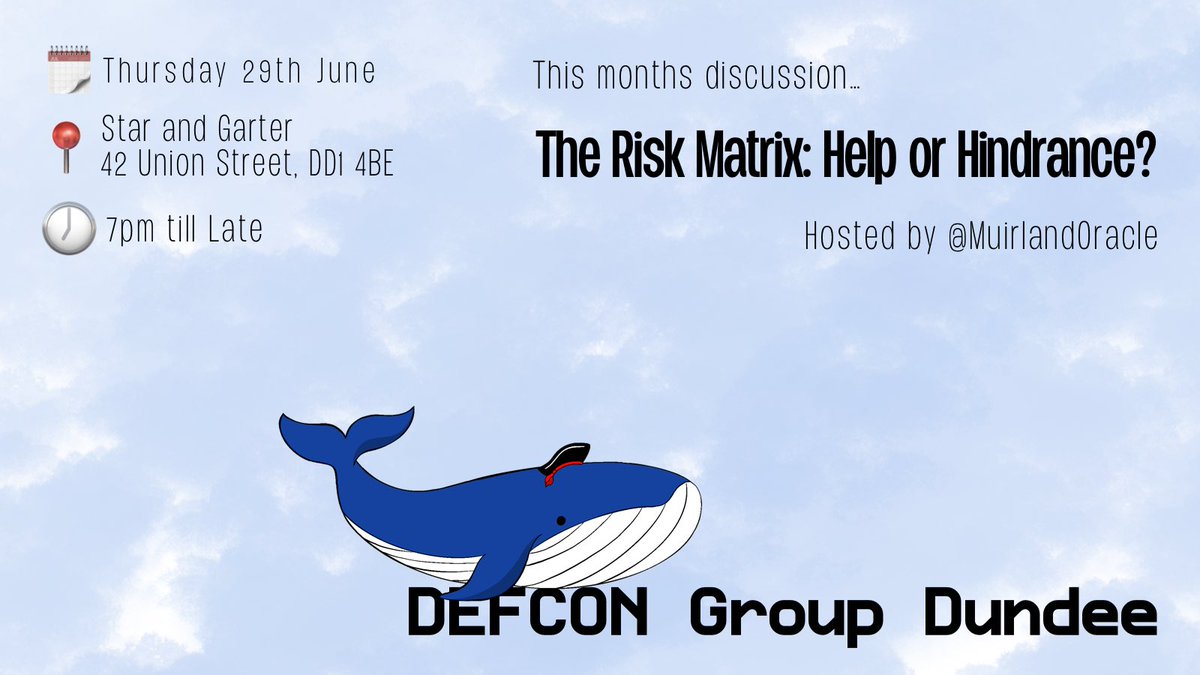 Thursday 29th June

Star and Garter
42 Union Street, DD1 4BE

7pm till Late

This months discussion…

The Risk Matrix: Help or Hindrance?

Hosted by @MuirlandOracle

DEFCON Group Dundee